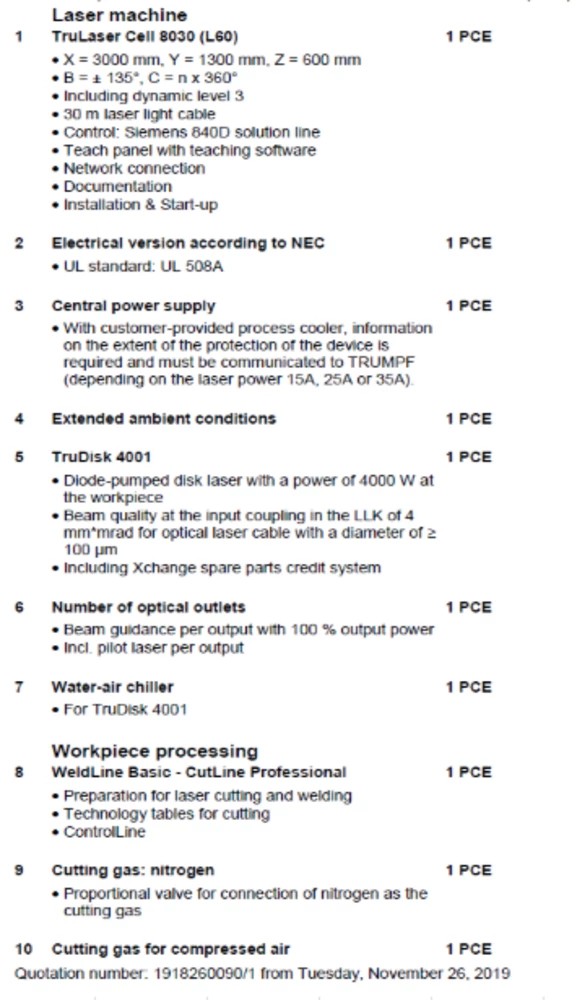 Laser machine

1 TruLaser Cell 8030 (L60) 1 PCE

• X = 3000 mm, Y = 1300 mm, Z = 600 mm
• B = ± 135°, C = n x 360°
• Including dynamic level 3
• 30 m laser light cable
• Control: Siemens 840D solution line
• Teach panel with teaching software
• Network connection
• Documentation
• Installation & Start-up

2 Electrical version according to NEC 1 PCE

• UL standard: UL 508A

3 Central power supply 1 PCE

• With customer-provided process cooler, information on the extent of the protection of the device is required and must be communicated to TRUMPF (depending on the laser power 15A, 25A or 35A).

4 Extended ambient conditions 1 PCE

5 TruDisk 4001 1 PCE

• Diode-pumped disk laser with a power of 4000 W at the workpiece
• Beam quality at the input coupling in the LLK of 4 mm*mrad for optical laser cable with a diameter of ≥ 100 µm
• Including Xchange spare parts credit system

6 Number of optical outlets 1 PCE

• Beam guidance per output with 100 % output power
• Incl. pilot laser per output

7 Water-air chiller 1 PCE

• For TruDisk 4001

Workpiece processing

8 WeldLine Basic - CutLine Professional 1 PCE

• Preparation for laser cutting and welding
• Technology tables for cutting
• ControlLine

9 Cutting gas: nitrogen 1 PCE

• Proportional valve for connection of nitrogen as the cutting gas

10 Cutting gas for compressed air 1 PCE

Quotation number: 1918260090/1 from Tuesday, November 26, 2019